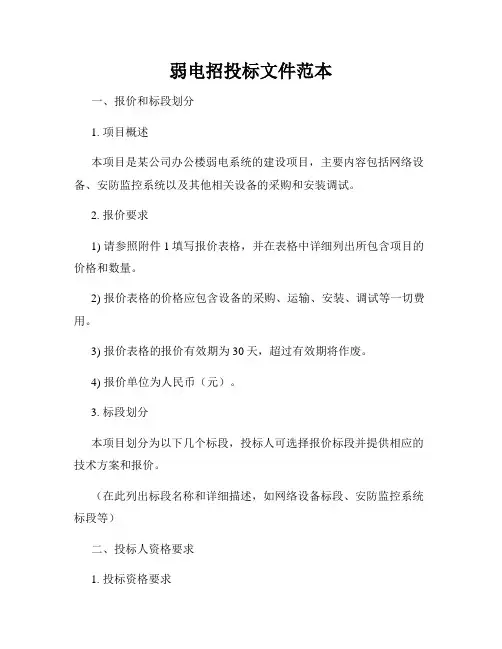 弱电招投标文件范本

一、报价和标段划分

1. 项目概述

本项目是某公司办公楼弱电系统的建设项目，主要内容包括网络设备、安防监控系统以及其他相关设备的采购和安装调试。

2. 报价要求

1) 请参照附件 1 填写报价表格，并在表格中详细列出所包含项目的价格和数量。

2) 报价表格的价格应包含设备的采购、运输、安装、调试等一切费用。

3) 报价表格的报价有效期为 30 天，超过有效期将作废。

4) 报价单位为人民币（元）。

3. 标段划分

本项目划分为以下几个标段，投标人可选择报价标段并提供相应的技术方案和报价。

（在此列出标段名称和详细描述，如网络设备标段、安防监控系统标段等）

二、投标人资格要求

1. 投标资格要求